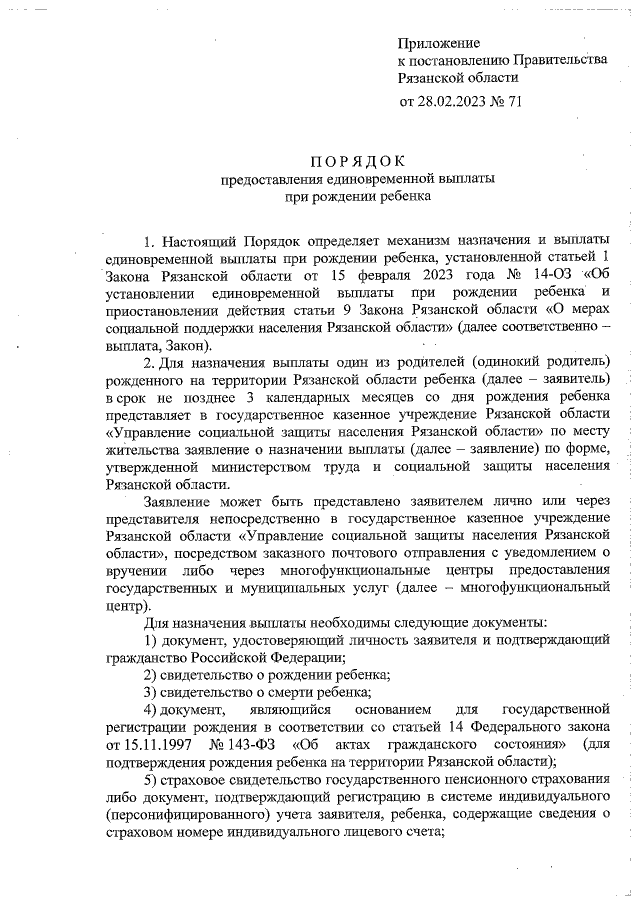 Приложение
к постановлению Правительства
Рязанской области
от 28.02.2023 № 71

ПОРЯДОК
предоставления единовременной выплаты
при рождении ребенка

1. Настоящий Порядок определяет механизм назначения и выплаты единовременной выплаты при рождении ребенка, установленной статьей 1 Закона Рязанской области от 15 февраля 2023 года № 14-ОЗ «Об установлении единовременной выплаты при рождении ребенка и приостановлении действия статьи 9 Закона Рязанской области «О мерах социальной поддержки населения Рязанской области» (далее соответственно – выплата, Закон).

2. Для назначения выплаты один из родителей (одинокий родитель) рожденного на территории Рязанской области ребенка (далее – заявитель) в срок не позднее 3 календарных месяцев со дня рождения ребенка представляет в государственное казенное учреждение Рязанской области «Управление социальной защиты населения Рязанской области» по месту жительства заявление о назначении выплаты (далее – заявление) по форме, утвержденной министерством труда и социальной защиты населения Рязанской области.

Заявление может быть представлено заявителем лично или через представителя непосредственно в государственное казенное учреждение Рязанской области «Управление социальной защиты населения Рязанской области», посредством заказного почтового отправления с уведомлением о вручении либо через многофункциональные центры предоставления государственных и муниципальных услуг (далее – многофункциональный центр).

Для назначения выплаты необходимы следующие документы:

1) документ, удостоверяющий личность заявителя и подтверждающий гражданство Российской Федерации;

2) свидетельство о рождении ребенка;

3) свидетельство о смерти ребенка;

4) документ, являющийся основанием для государственной регистрации рождения в соответствии со статьей 14 Федерального закона от 15.11.1997 № 143-ФЗ «Об актах гражданского состояния» (для подтверждения рождения ребенка на территории Рязанской области);

5) страховое свидетельство государственного пенсионного страхования либо документ, подтверждающий регистрацию в системе индивидуального (персонифицированного) учета заявителя, ребенка, содержащие сведения о страховом номере индивидуального лицевого счета;